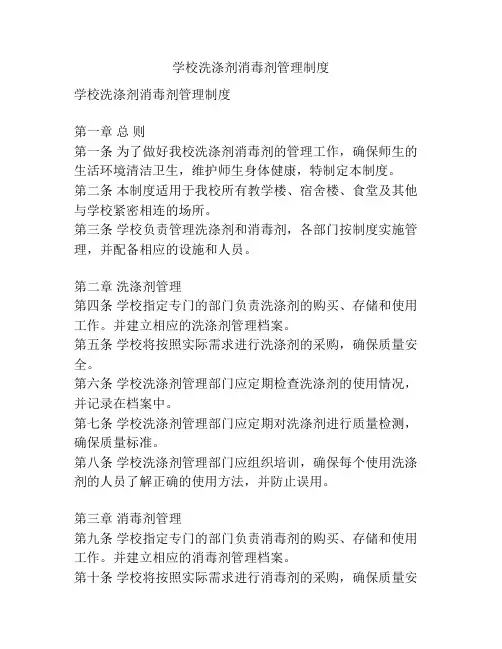 学校洗涤剂消毒剂管理制度

学校洗涤剂消毒剂管理制度

第一章 总 则
第一条 为了做好我校洗涤剂消毒剂的管理工作，确保师生的生活环境清洁卫生，维护师生身体健康，特制定本制度。
第二条 本制度适用于我校所有教学楼、宿舍楼、食堂及其他与学校紧密相连的场所。
第三条 学校负责管理洗涤剂和消毒剂，各部门按制度实施管理，并配备相应的设施和人员。

第二章 洗涤剂管理
第四条 学校指定专门的部门负责洗涤剂的购买、存储和使用工作。并建立相应的洗涤剂管理档案。
第五条 学校将按照实际需求进行洗涤剂的采购，确保质量安全。
第六条 学校洗涤剂管理部门应定期检查洗涤剂的使用情况，并记录在档案中。
第七条 学校洗涤剂管理部门应定期对洗涤剂进行质量检测，确保质量标准。
第八条 学校洗涤剂管理部门应组织培训，确保每个使用洗涤剂的人员了解正确的使用方法，并防止误用。

第三章 消毒剂管理
第九条 学校指定专门的部门负责消毒剂的购买、存储和使用工作。并建立相应的消毒剂管理档案。
第十条 学校将按照实际需求进行消毒剂的采购，确保质量安